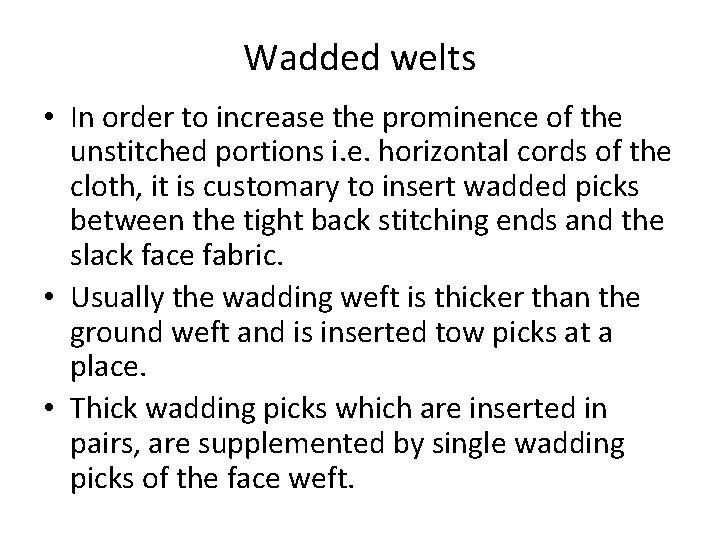 Wadded welts

• In order to increase the prominence of the unstitched portions i.e. horizontal cords of the cloth, it is customary to insert wadded picks between the tight back stitching ends and the slack face fabric.
• Usually the wadding weft is thicker than the ground weft and is inserted tow picks at a place.
• Thick wadding picks which are inserted in pairs, are supplemented by single wadding picks of the face weft.